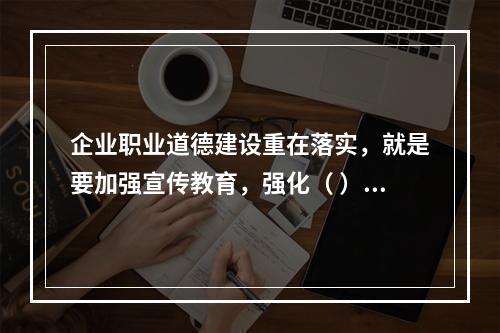 企业职业道德建设重在落实，就是要加强宣传教育，强化（）...